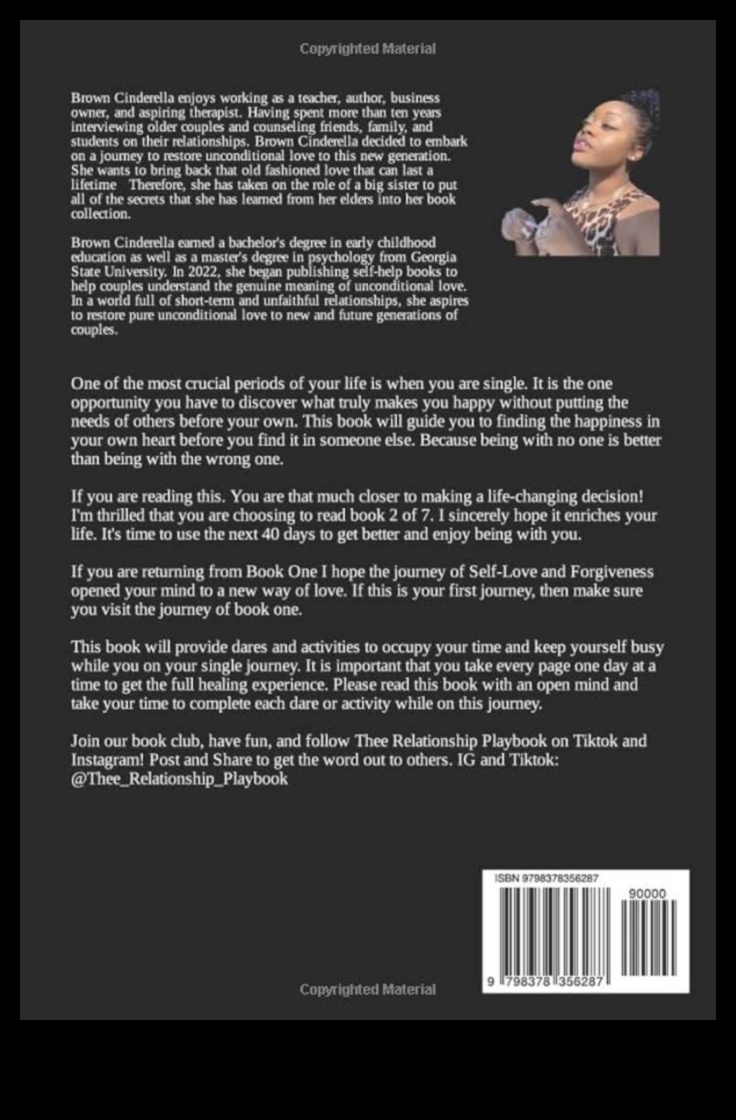 Copyrighted Material

Brown Cinderella enjoys working as a teacher, author, business owner, and aspiring therapist. Having spent more than ten years interviewing older couples and counseling friends, family, and students on their relationships. Brown Cinderella decided to embark on a journey to restore unconditional love to this new generation. She wants to bring back that old fashioned love that can last a lifetime Therefore, she has taken on the role of a big sister to put all of the secrets that she has learned from her elders into her book collection.

Brown Cinderella earned a bachelor's degree in early childhood education as well as a master's degree in psychology from Georgia State University. In 2022, she began publishing self-help books to help couples understand the genuine meaning of unconditional love. In a world full of short-term and unfaithful relationships, she aspires to restore pure unconditional love to new and future generations of couples.

One of the most crucial periods of your life is when you are single. It is the one opportunity you have to discover what truly makes you happy without putting the needs of others before your own. This book will guide you to finding the happiness in your own heart before you find it in someone else. Because being with no one is better than being with the wrong one.

If you are reading this. You are that much closer to making a life-changing decision! I'm thrilled that you are choosing to read book 2 of 7. I sincerely hope it enriches your life. It's time to use the next 40 days to get better and enjoy being with you.

If you are returning from Book One I hope the journey of Self-Love and Forgiveness opened your mind to a new way of love. If this is your first journey, then make sure you visit the journey of book one.

This book will provide dares and activities to occupy your time and keep yourself busy while you on your single journey. It is important that you take every page one day at a time to get the full healing experience. Please read this book with an open mind and take your time to complete each dare or activity while on this journey.

Join our book club, have fun, and follow Thee Relationship Playbook on Tiktok and Instagram! Post and Share to get the word out to others. IG and Tiktok: @Thee_Relationship_Playbook

ISBN 9798378356287
90000
9 798378 356287

Copyrighted Material